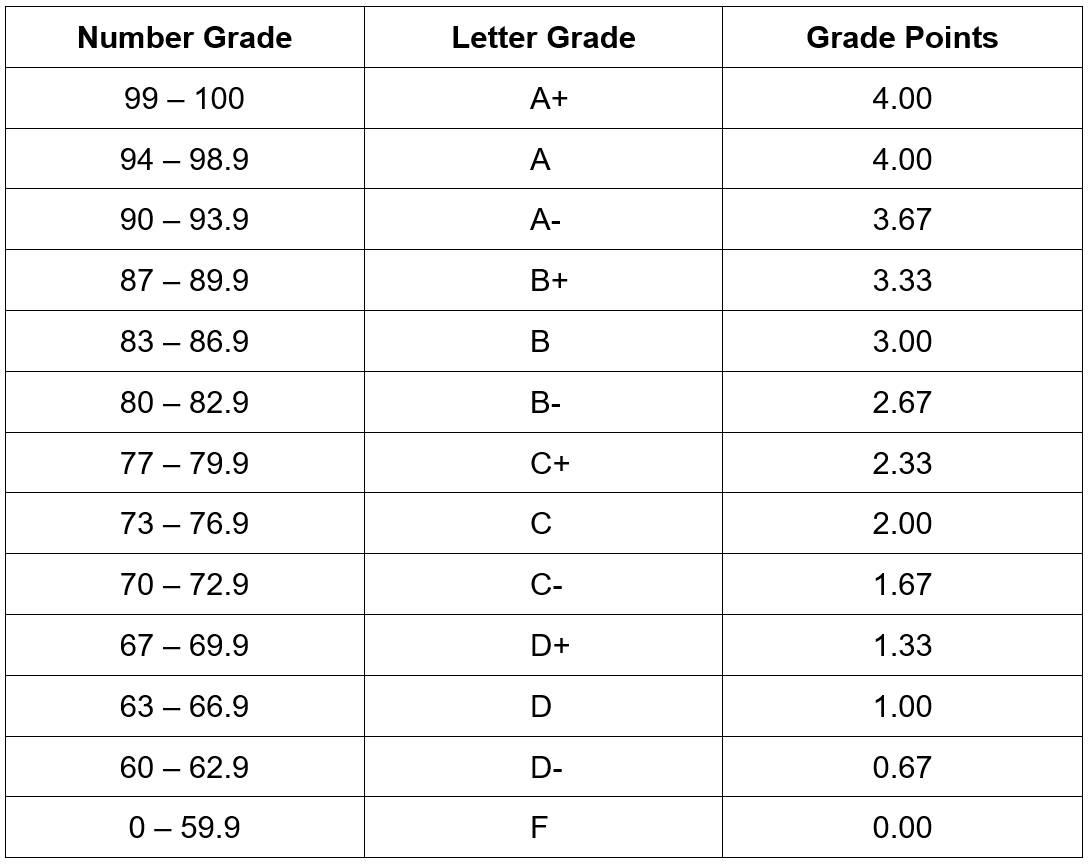 | Number Grade | Letter Grade | Grade Points |
|---|---|---|
| 99 – 100 | A+ | 4.00 |
| 94 – 98.9 | A | 4.00 |
| 90 – 93.9 | A- | 3.67 |
| 87 – 89.9 | B+ | 3.33 |
| 83 – 86.9 | B | 3.00 |
| 80 – 82.9 | B- | 2.67 |
| 77 – 79.9 | C+ | 2.33 |
| 73 – 76.9 | C | 2.00 |
| 70 – 72.9 | C- | 1.67 |
| 67 – 69.9 | D+ | 1.33 |
| 63 – 66.9 | D | 1.00 |
| 60 – 62.9 | D- | 0.67 |
| 0 – 59.9 | F | 0.00 |